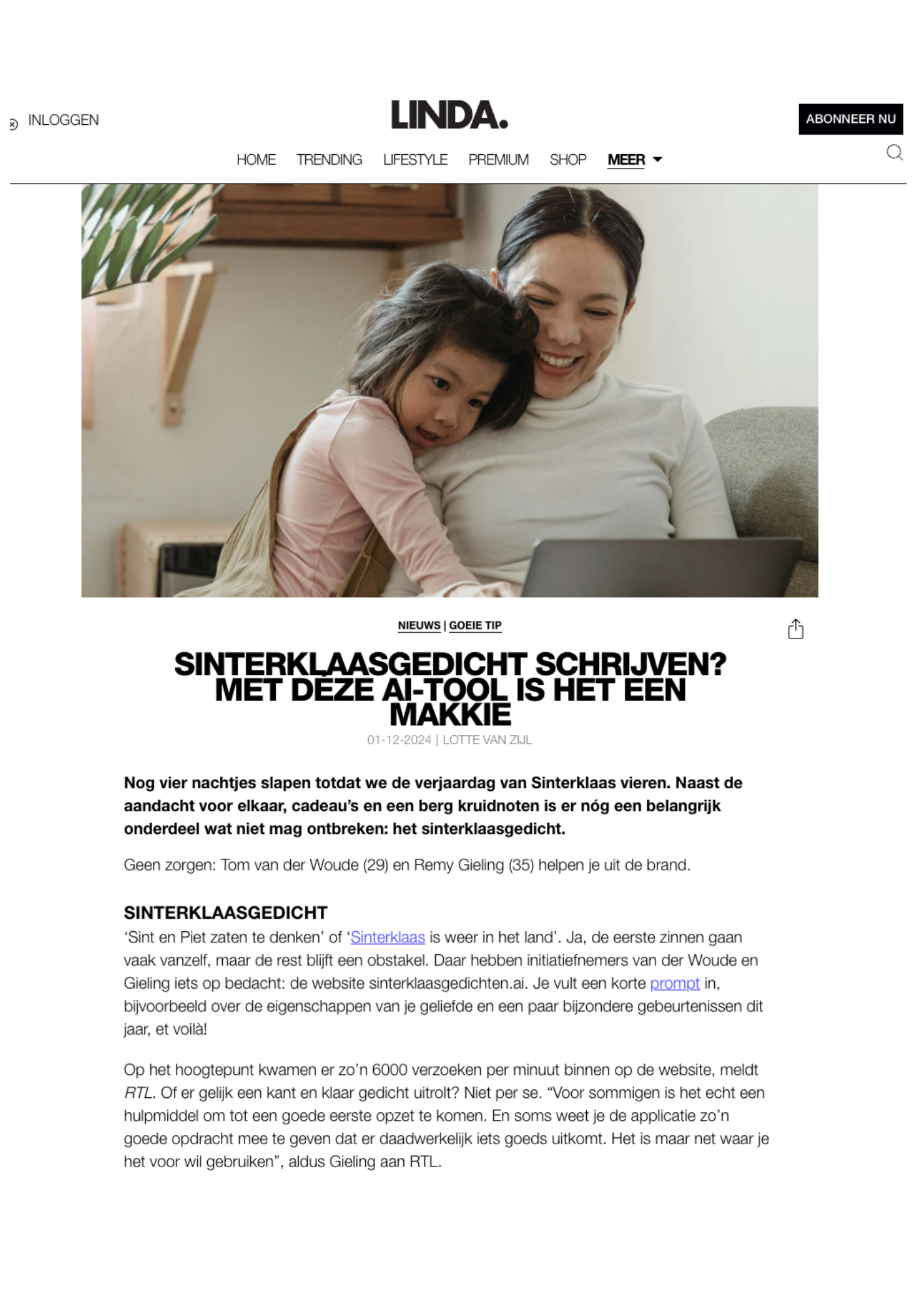 INLOGGEN

LINDA.

ABONNEER NU

HOME TRENDING LIFESTYLE PREMIUM SHOP MEER

NIEUWS | GOEIE TIP

SINTERKLAASGEDICHT SCHRIJVEN? MET DEZE AI-TOOL IS HET EEN MAKKIE

01-12-2024 | LOTTE VAN ZIJL

Nog vier nachtjes slapen totdat we de verjaardag van Sinterklaas vieren. Naast de aandacht voor elkaar, cadeau's en een berg kruidnoten is er nóg een belangrijk onderdeel wat niet mag ontbreken: het sinterklaasgedicht.

Geen zorgen: Tom van der Woude (29) en Remy Gieling (35) helpen je uit de brand.

SINTERKLAASGEDICHT

'Sint en Piet zaten te denken' of 'Sinterklaas is weer in het land'. Ja, de eerste zinnen gaan vaak vanzelf, maar de rest blijft een obstakel. Daar hebben initiatiefnemers van der Woude en Gieling iets op bedacht: de website sinterklaasgedichten.ai. Je vult een korte prompt in, bijvoorbeeld over de eigenschappen van je geliefde en een paar bijzondere gebeurtenissen dit jaar, et voilà!

Op het hoogtepunt kwamen er zo'n 6000 verzoeken per minuut binnen op de website, meldt RTL. Of er gelijk een kant en klaar gedicht uitrolt? Niet per se. "Voor sommigen is het echt een hulpmiddel om tot een goede eerste opzet te komen. En soms weet je de applicatie zo'n goede opdracht mee te geven dat er daadwerkelijk iets goeds uitkomt. Het is maar net waar je het voor wil gebruiken", aldus Gieling aan RTL.